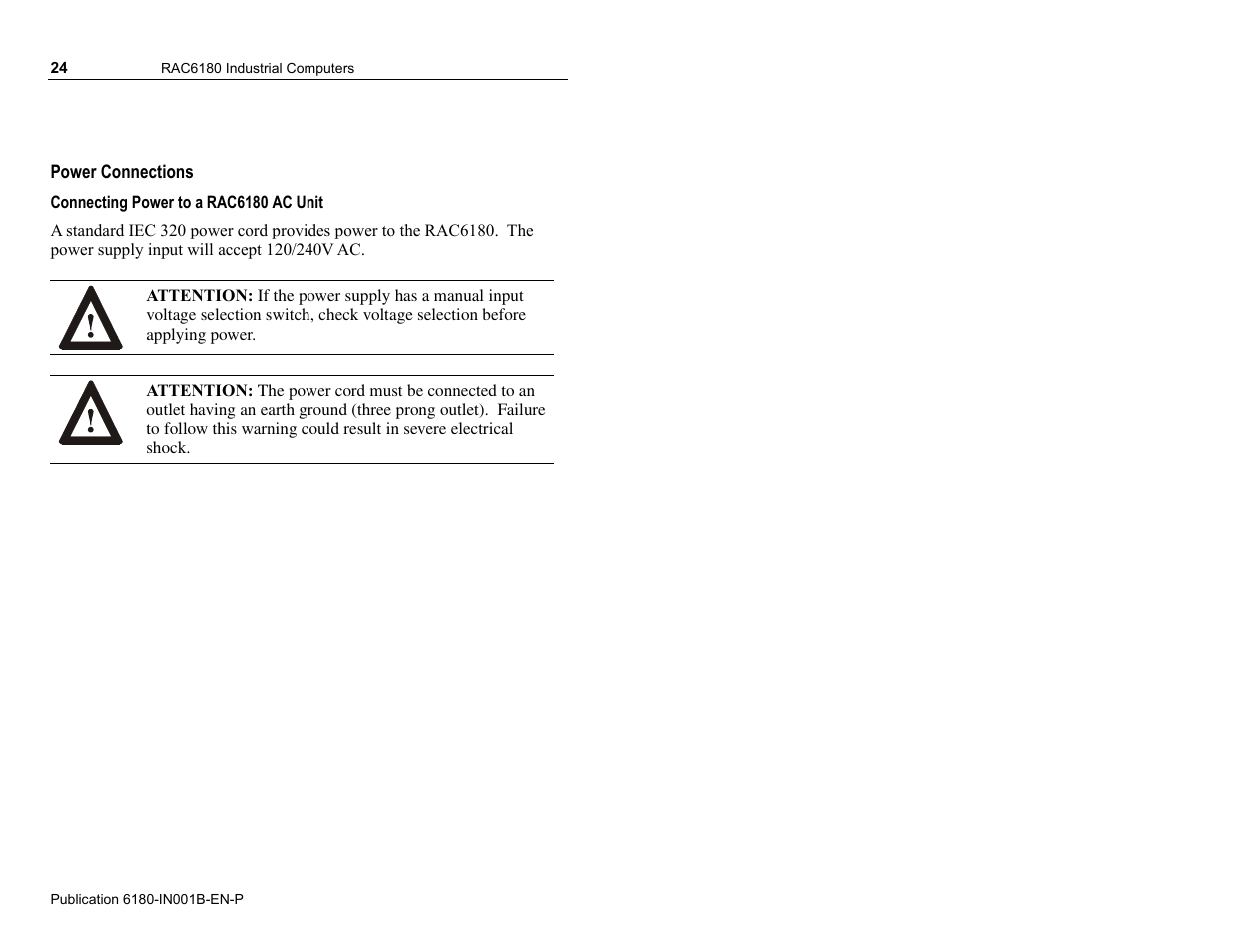 24 RAC6180 Industrial Computers

Power Connections

Connecting Power to a RAC6180 AC Unit

A standard IEC 320 power cord provides power to the RAC6180. The power supply input will accept 120/240V AC.

!

ATTENTION: If the power supply has a manual input voltage selection switch, check voltage selection before applying power.

!

ATTENTION: The power cord must be connected to an outlet having an earth ground (three prong outlet). Failure to follow this warning could result in severe electrical shock.

Publication 6180-IN001B-EN-P